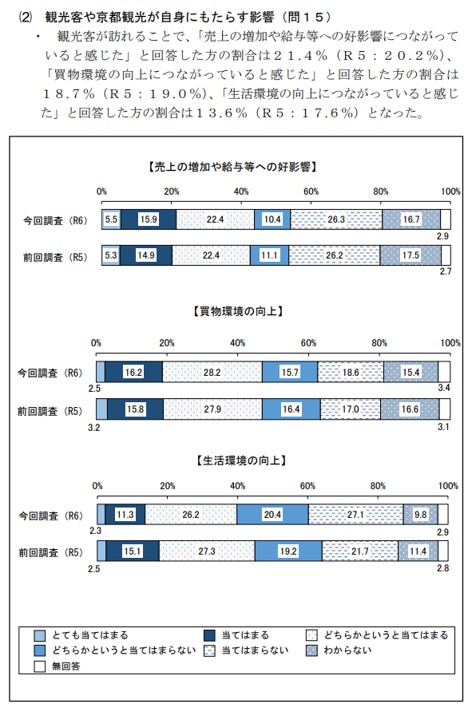 (2) 観光客や京都観光が自身にもたらす影響（問１５）

・ 観光客が訪れることで、「売上の増加や給与等への好影響につながっていると感じた」と回答した方の割合は２１．４％（Ｒ５：２０．２％）、「買物環境の向上につながっていると感じた」と回答した方の割合は１８．７％（Ｒ５：１９．０％）、「生活環境の向上につながっていると感じた」と回答した方の割合は１３．６％（Ｒ５：１７．６％）となった。

【売上の増加や給与等への好影響】

0% 20% 40% 60% 80% 100%

今回調査（R6） 5.5 15.9 22.4 10.4 26.3 16.7 2.9

前回調査（R5） 5.3 14.9 22.4 11.1 26.2 17.5 2.7

【買物環境の向上】

0% 20% 40% 60% 80% 100%

今回調査（R6） 2.5 16.2 28.2 15.7 18.6 15.4 3.4

前回調査（R5） 3.2 15.8 27.9 16.4 17.0 16.6 3.1

【生活環境の向上】

0% 20% 40% 60% 80% 100%

今回調査（R6） 2.3 11.3 26.2 20.4 27.1 9.8 2.9

前回調査（R5） 2.5 15.1 27.3 19.2 21.7 11.4 2.8

とても当てはまる
当てはまる
どちらかというと当てはまる
どちらかというと当てはまらない
当てはまらない
わからない
無回答